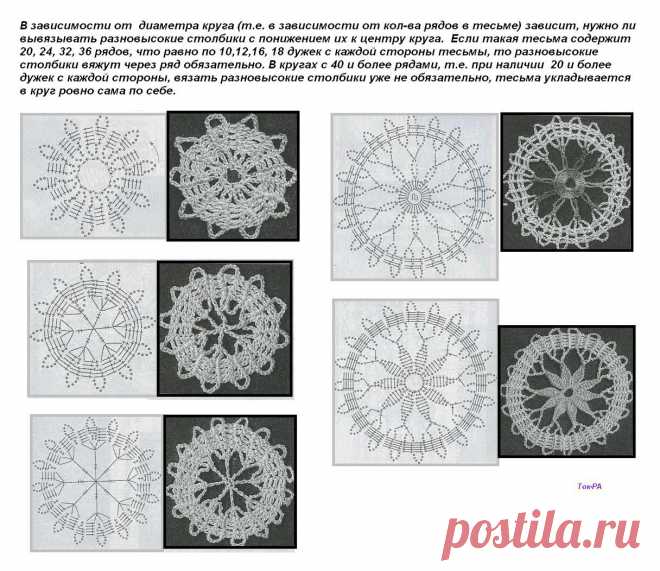 В зависимости от диаметра круга (т.е. в зависимости от кол-ва рядов в тесьме) зависит, нужно ли вывязывать разновысокие столбики с понижением их к центру круга. Если такая тесьма содержит 20, 24, 32, 36 рядов, что равно по 10,12,16, 18 дужек с каждой стороны тесьмы, то разновысокие столбики вяжут через ряд обязательно. В кругах с 40 и более рядами, т.е. при наличии 20 и более дужек с каждой стороны, вязать разновысокие столбики уже не обязательно, тесьма укладывается в круг ровно сама по себе.

Ток-РА

postila.ru